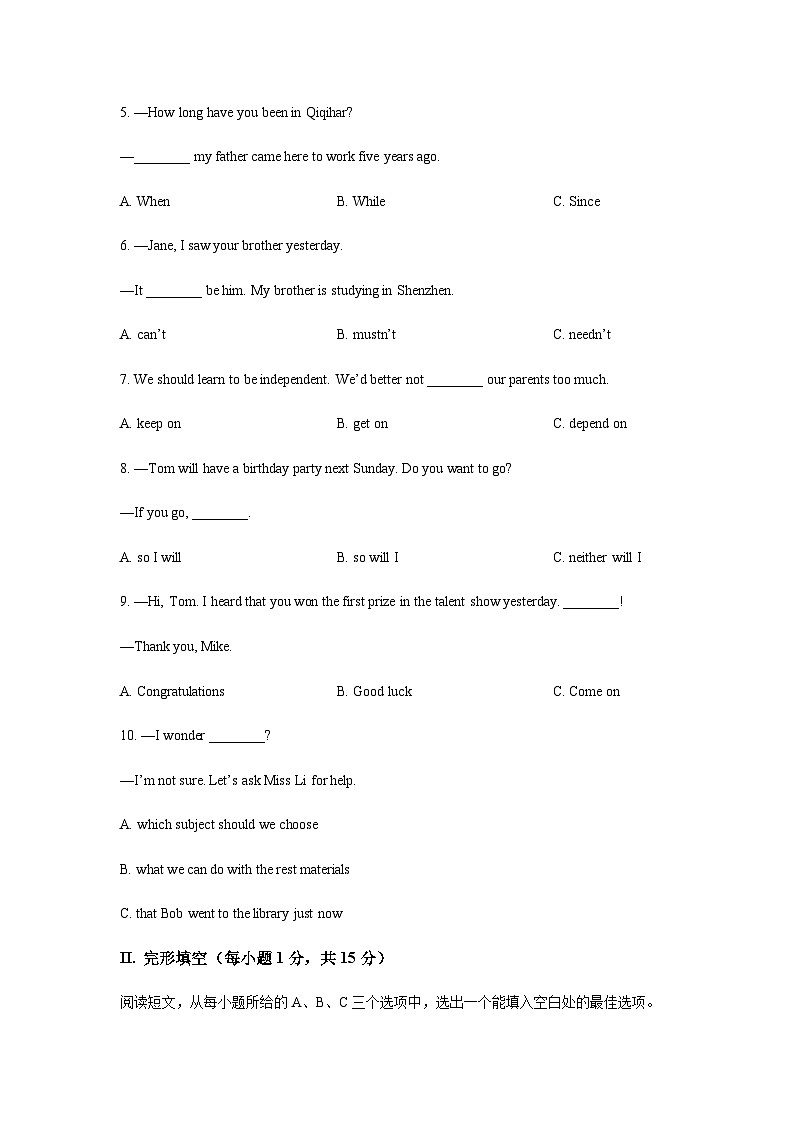 5. —How long have you been in Qiqihar?

—________ my father came here to work five years ago.

A. When B. While C. Since

6. —Jane, I saw your brother yesterday.

—It ________ be him. My brother is studying in Shenzhen.

A. can't B. mustn't C. needn't

7. We should learn to be independent. We'd better not ________ our parents too much.

A. keep on B. get on C. depend on

8. —Tom will have a birthday party next Sunday. Do you want to go?

—If you go, ________.

A. so I will B. so will I C. neither will I

9. —Hi, Tom. I heard that you won the first prize in the talent show yesterday. ________!

—Thank you, Mike.

A. Congratulations B. Good luck C. Come on

10. —I wonder ________?

—I'm not sure. Let's ask Miss Li for help.

A. which subject should we choose

B. what we can do with the rest materials

C. that Bob went to the library just now

II. 完形填空（每小题 1 分，共 15 分）

阅读短文，从每小题所给的 A、B、C 三个选项中，选出一个能填入空白处的最佳选项。